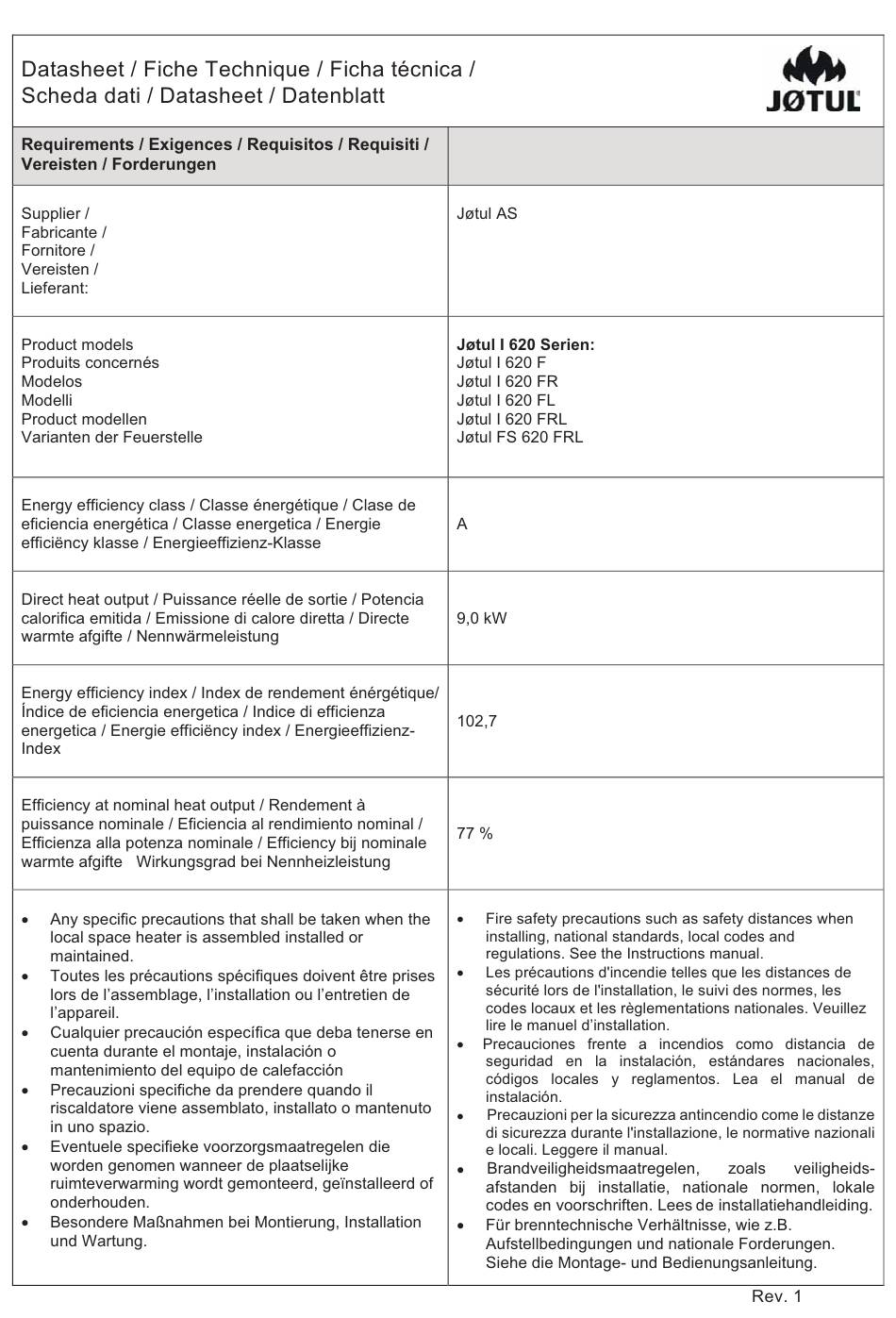 Datasheet / Fiche Technique / Ficha técnica / Scheda dati / Datasheet / Datenblatt

JØTUL

| Requirements / Exigences / Requisitos / Requisiti / Vereisten / Forderungen | |
|---|---|
| Supplier / Fabricante / Fornitore / Vereisten / Lieferant: | Jøtul AS |
| Product models Produits concernés Modelos Modelli Product modellen Varianten der Feuerstelle | **Jøtul I 620 Serien:** Jøtul I 620 F Jøtul I 620 FR Jøtul I 620 FL Jøtul I 620 FRL Jøtul FS 620 FRL |
| Energy efficiency class / Classe énergétique / Clase de eficiencia energética / Classe energetica / Energie efficiëncy klasse / Energieeffizienz-Klasse | A |
| Direct heat output / Puissance réelle de sortie / Potencia calorifica emitida / Emissione di calore diretta / Directe warmte afgifte / Nennwärmeleistung | 9,0 kW |
| Energy efficiency index / Index de rendement énérgétique/ Índice de eficiencia energetica / Indice di efficienza energetica / Energie efficiëncy index / Energieeffizienz-Index | 102,7 |
| Efficiency at nominal heat output / Rendement à puissance nominale / Eficiencia al rendimiento nominal / Efficienza alla potenza nominale / Efficiency bij nominale warmte afgifte Wirkungsgrad bei Nennheizleistung | 77 % |
| • Any specific precautions that shall be taken when the local space heater is assembled installed or maintained. • Toutes les précautions spécifiques doivent être prises lors de l'assemblage, l'installation ou l'entretien de l'appareil. • Cualquier precaución específica que deba tenerse en cuenta durante el montaje, instalación o mantenimiento del equipo de calefacción • Precauzioni specifiche da prendere quando il riscaldatore viene assemblato, installato o mantenuto in uno spazio. • Eventuele specifieke voorzorgsmaatregelen die worden genomen wanneer de plaatselijke ruimteverwarming wordt gemonteerd, geïnstalleerd of onderhouden. • Besondere Maßnahmen bei Montierung, Installation und Wartung. | • Fire safety precautions such as safety distances when installing, national standards, local codes and regulations. See the Instructions manual. • Les précautions d'incendie telles que les distances de sécurité lors de l'installation, le suivi des normes, les codes locaux et les règlementations nationales. Veuillez lire le manuel d'installation. • Precauciones frente a incendios como distancia de seguridad en la instalación, estándares nacionales, códigos locales y reglamentos. Lea el manual de instalación. • Precauzioni per la sicurezza antincendio come le distanze di sicurezza durante l'installazione, le normative nazionali e locali. Leggere il manual. • Brandveiligheidsmaatregelen, zoals veiligheidsafstanden bij installatie, nationale normen, lokale codes en voorschriften. Lees de installatiehandleiding. • Für brenntechnische Verhältnisse, wie z.B. Aufstellbedingungen und nationale Forderungen. Siehe die Montage- und Bedienungsanleitung. |

Rev. 1